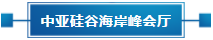 中亚硅谷海岸峰会厅